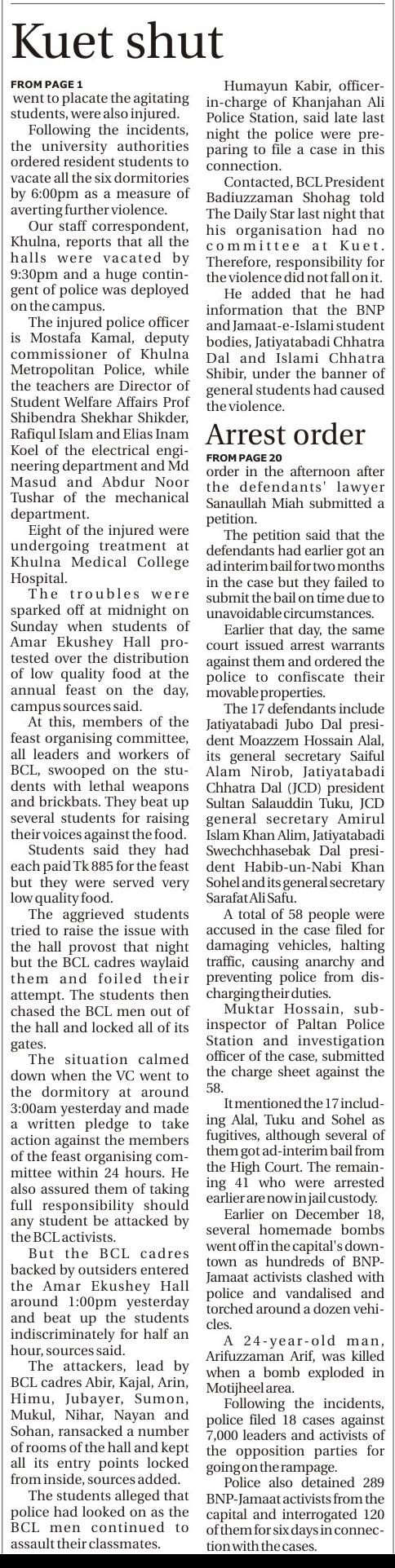 Kuet shut

FROM PAGE 1

went to placate the agitating students, were also injured.

Following the incidents, the university authorities ordered resident students to vacate all the six dormitories by 6:00pm as a measure of averting further violence.

Our staff correspondent, Khulna, reports that all the halls were vacated by 9:30pm and a huge contingent of police was deployed on the campus.

The injured police officer is Mostafa Kamal, deputy commissioner of Khulna Metropolitan Police, while the teachers are Director of Student Welfare Affairs Prof Shibendra Shekhar Shikder, Rafiqul Islam and Elias Inam Koel of the electrical engineering department and Md Masud and Abdur Noor Tushar of the mechanical department.

Eight of the injured were undergoing treatment at Khulna Medical College Hospital.

The troubles were sparked off at midnight on Sunday when students of Amar Ekushey Hall protested over the distribution of low quality food at the annual feast on the day, campus sources said.

At this, members of the feast organising committee, all leaders and workers of BCL, swooped on the students with lethal weapons and brickbats. They beat up several students for raising their voices against the food.

Students said they had each paid Tk 885 for the feast but they were served very low quality food.

The aggrieved students tried to raise the issue with the hall provost that night but the BCL cadres waylaid them and foiled their attempt. The students then chased the BCL men out of the hall and locked all of its gates.

The situation calmed down when the VC went to the dormitory at around 3:00am yesterday and made a written pledge to take action against the members of the feast organising committee within 24 hours. He also assured them of taking full responsibility should any student be attacked by the BCL activists.

But the BCL cadres backed by outsiders entered the Amar Ekushey Hall around 1:00pm yesterday and beat up the students indiscriminately for half an hour, sources said.

The attackers, lead by BCL cadres Abir, Kajal, Arin, Himu, Jubayer, Sumon, Mukul, Nihar, Nayan and Sohan, ransacked a number of rooms of the hall and kept all its entry points locked from inside, sources added.

The students alleged that police had looked on as the BCL men continued to assault their classmates.

Humayun Kabir, officer-in-charge of Khanjahan Ali Police Station, said late last night the police were preparing to file a case in this connection.

Contacted, BCL President Badiuzzaman Shohag told The Daily Star last night that his organisation had no committee at Kuet. Therefore, responsibility for the violence did not fall on it.

He added that he had information that the BNP and Jamaat-e-Islami student bodies, Jatiyatabadi Chhatra Dal and Islami Chhatra Shibir, under the banner of general students had caused the violence.

Arrest order

FROM PAGE 20

order in the afternoon after the defendants' lawyer Sanaullah Miah submitted a petition.

The petition said that the defendants had earlier got an ad interim bail for two months in the case but they failed to submit the bail on time due to unavoidable circumstances.

Earlier that day, the same court issued arrest warrants against them and ordered the police to confiscate their movable properties.

The 17 defendants include Jatiyatabadi Jubo Dal president Moazzem Hossain Alal, its general secretary Saiful Alam Nirob, Jatiyatabadi Chhatra Dal (JCD) president Sultan Salauddin Tuku, JCD general secretary Amirul Islam Khan Alim, Jatiyatabadi Swechchhasebak Dal president Habib-un-Nabi Khan Sohel and its general secretary Sarafat Ali Safu.

A total of 58 people were accused in the case filed for damaging vehicles, halting traffic, causing anarchy and preventing police from discharging their duties.

Muktar Hossain, sub-inspector of Paltan Police Station and investigation officer of the case, submitted the charge sheet against the 58.

It mentioned the 17 including Alal, Tuku and Sohel as fugitives, although several of them got ad-interim bail from the High Court. The remaining 41 who were arrested earlier are now in jail custody.

Earlier on December 18, several homemade bombs went off in the capital's downtown as hundreds of BNP-Jamaat activists clashed with police and vandalised and torched around a dozen vehicles.

A 24-year-old man, Arifuzzaman Arif, was killed when a bomb exploded in Motijheel area.

Following the incidents, police filed 18 cases against 7,000 leaders and activists of the opposition parties for going on the rampage.

Police also detained 289 BNP-Jamaat activists from the capital and interrogated 120 of them for six days in connection with the cases.